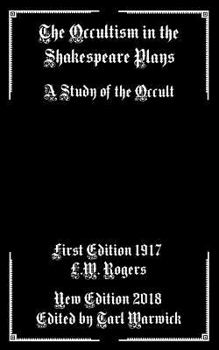 The Occultism in the Shakespeare Plays

A Study of the Occult

First Edition 1917
L.W. Rogers

New Edition 2018
Edited by Tarl Warwick